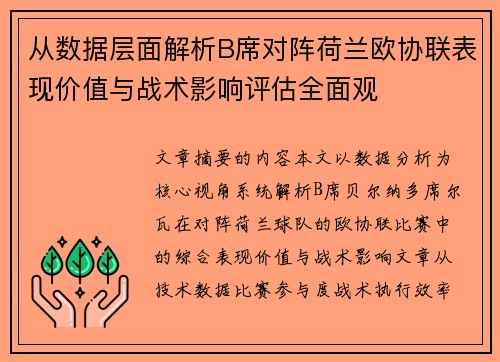 从数据层面解析B席对阵荷兰欧协联表现价值与战术影响评估全面观

文章摘要的内容本文以数据分析为核心视角系统解析B席贝尔纳多席尔瓦在对阵荷兰球队的欧协联比赛中的综合表现价值与战术影响文章从技术数据比赛参与度战术执行效率